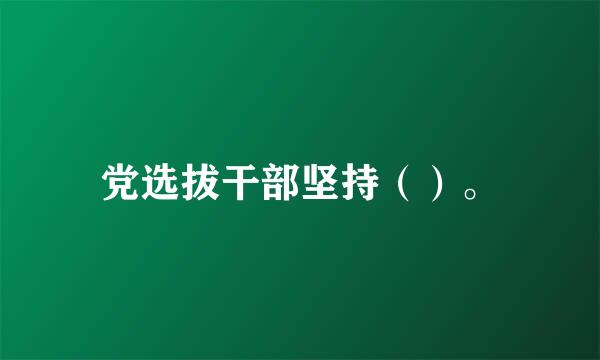 党选拔干部坚持（ ）。